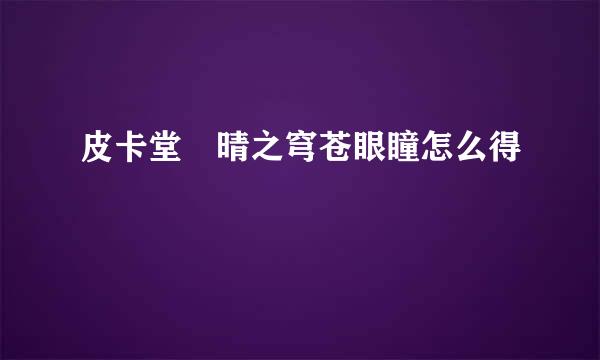 皮卡堂　晴之穹苍眼瞳怎么得